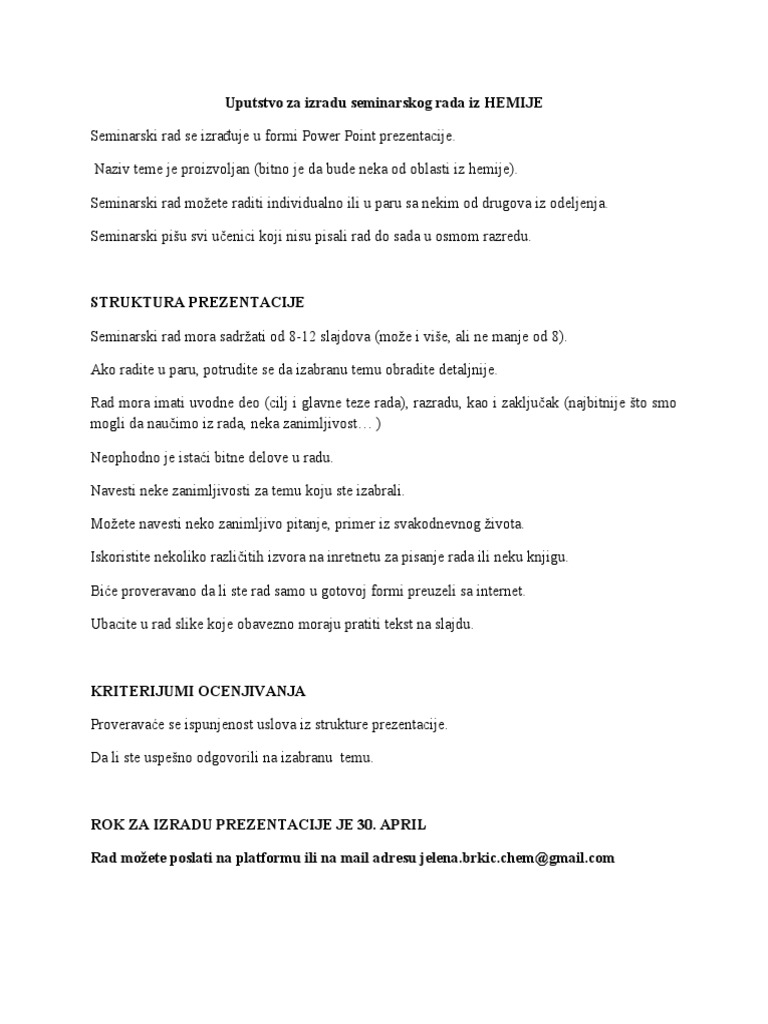 Uputstvo za izradu seminarskog rada iz HEMIJE

Seminarski rad se izrađuje u formi Power Point prezentacije.

Naziv teme je proizvoljan (bitno je da bude neka od oblasti iz hemije).

Seminarski rad možete raditi individualno ili u paru sa nekim od drugova iz odeljenja.

Seminarski pišu svi učenici koji nisu pisali rad do sada u osmom razredu.

STRUKTURA PREZENTACIJE

Seminarski rad mora sadržati od 8-12 slajdova (može i više, ali ne manje od 8).

Ako radite u paru, potrudite se da izabranu temu obradite detaljnije.

Rad mora imati uvodne deo (cilj i glavne teze rada), razradu, kao i zaključak (najbitnije što smo mogli da naučimo iz rada, neka zanimljivost… )

Neophodno je istaći bitne delove u radu.

Navesti neke zanimljivosti za temu koju ste izabrali.

Možete navesti neko zanimljivo pitanje, primer iz svakodnevnog života.

Iskoristite nekoliko različitih izvora na inretnetu za pisanje rada ili neku knjigu.

Biće proveravano da li ste rad samo u gotovoj formi preuzeli sa internet.

Ubacite u rad slike koje obavezno moraju pratiti tekst na slajdu.

KRITERIJUMI OCENJIVANJA

Proveravaće se ispunjenost uslova iz strukture prezentacije.

Da li ste uspešno odgovorili na izabranu temu.

ROK ZA IZRADU PREZENTACIJE JE 30. APRIL

Rad možete poslati na platformu ili na mail adresu jelena.brkic.chem@gmail.com